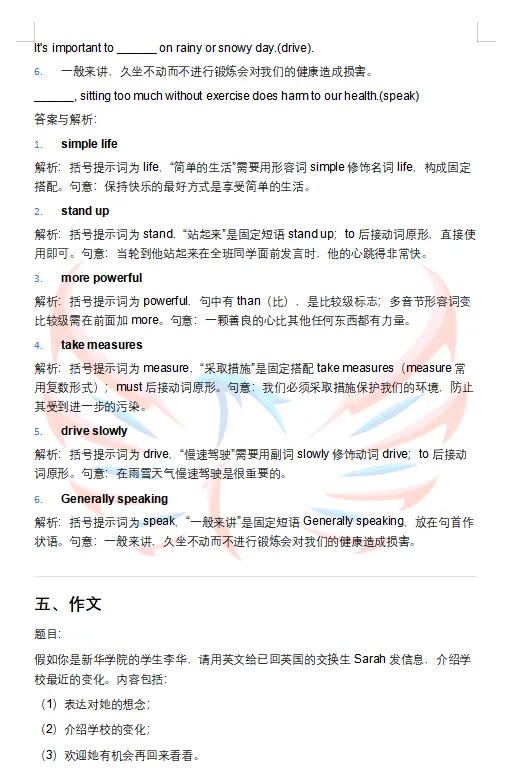 It's important to ______ on rainy or snowy day.(drive).

6. 一般来讲，久坐不动而不进行锻炼会对我们的健康造成损害。

______, sitting too much without exercise does harm to our health.(speak)

答案与解析：

1. simple life

解析：括号提示词为 life，"简单的生活"需要用形容词 simple 修饰名词 life，构成固定搭配。句意：保持快乐的最好方式是享受简单的生活。

2. stand up

解析：括号提示词为 stand，"站起来"是固定短语 stand up；to 后接动词原形，直接使用即可。句意：当轮到他站起来在全班同学面前发言时，他的心跳得非常快。

3. more powerful

解析：括号提示词为 powerful，句中有 than（比），是比较级标志；多音节形容词变比较级需在前面加 more。句意：一颗善良的心比其他任何东西都有力量。

4. take measures

解析：括号提示词为 measure，"采取措施"是固定搭配 take measures（measure 常用复数形式）；must 后接动词原形。句意：我们必须采取措施保护我们的环境，防止其受到进一步的污染。

5. drive slowly

解析：括号提示词为 drive，"慢速驾驶"需要用副词 slowly 修饰动词 drive；to 后接动词原形。句意：在雨雪天气慢速驾驶是很重要的。

6. Generally speaking

解析：括号提示词为 speak，"一般来讲"是固定短语 Generally speaking，放在句首作状语。句意：一般来讲，久坐不动而不进行锻炼会对我们的健康造成损害。

五、作文

题目：

假如你是新华学院的学生李华，请用英文给已回英国的交换生 Sarah 发信息，介绍学校最近的变化。内容包括：

（1）表达对她的想念；

（2）介绍学校的变化；

（3）欢迎她有机会再回来看看。